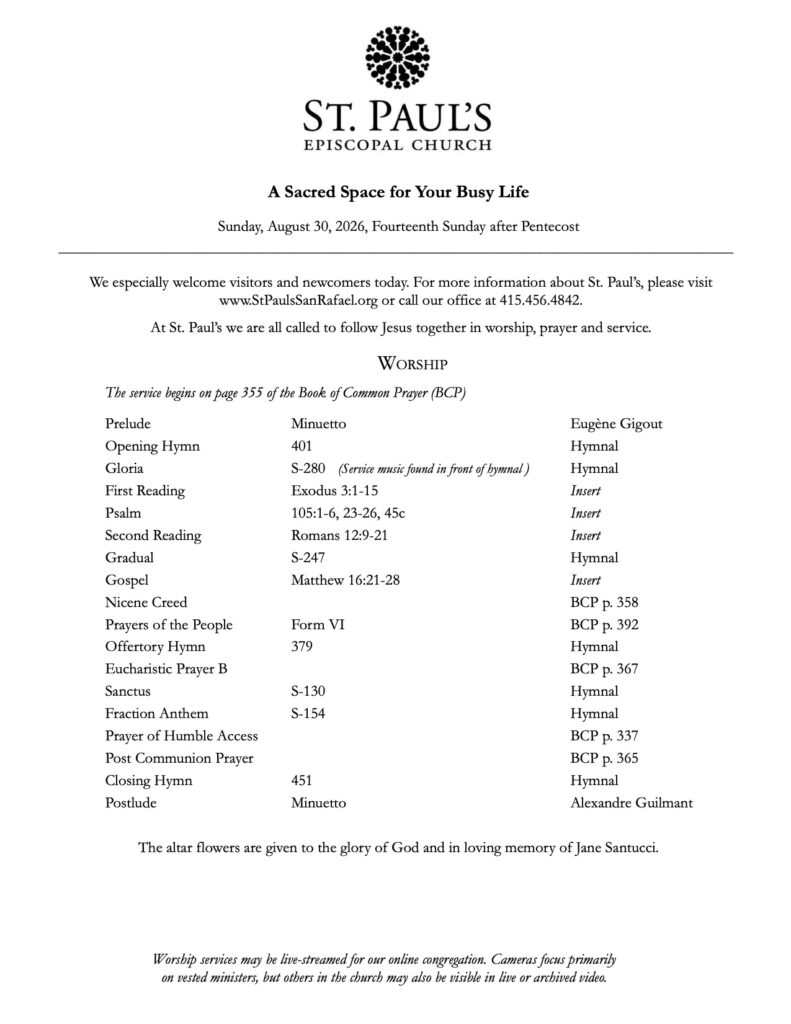 ST. PAUL'S
EPISCOPAL CHURCH

A Sacred Space for Your Busy Life

Sunday, August 30, 2026, Fourteenth Sunday after Pentecost

We especially welcome visitors and newcomers today. For more information about St. Paul's, please visit www.StPaulsSanRafael.org or call our office at 415.456.4842.

At St. Paul's we are all called to follow Jesus together in worship, prayer and service.

WORSHIP

The service begins on page 355 of the Book of Common Prayer (BCP)

| | | |
|---|---|---|
| Prelude | Minuetto | Eugène Gigout |
| Opening Hymn | 401 | Hymnal |
| Gloria | S-280 (Service music found in front of hymnal ) | Hymnal |
| First Reading | Exodus 3:1-15 | Insert |
| Psalm | 105:1-6, 23-26, 45c | Insert |
| Second Reading | Romans 12:9-21 | Insert |
| Gradual | S-247 | Hymnal |
| Gospel | Matthew 16:21-28 | Insert |
| Nicene Creed | | BCP p. 358 |
| Prayers of the People | Form VI | BCP p. 392 |
| Offertory Hymn | 379 | Hymnal |
| Eucharistic Prayer B | | BCP p. 367 |
| Sanctus | S-130 | Hymnal |
| Fraction Anthem | S-154 | Hymnal |
| Prayer of Humble Access | | BCP p. 337 |
| Post Communion Prayer | | BCP p. 365 |
| Closing Hymn | 451 | Hymnal |
| Postlude | Minuetto | Alexandre Guilmant |

The altar flowers are given to the glory of God and in loving memory of Jane Santucci.

Worship services may be live-streamed for our online congregation. Cameras focus primarily on vested ministers, but others in the church may also be visible in live or archived video.